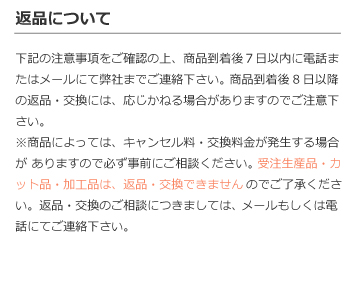 返品について

下記の注意事項をご確認の上、商品到着後７日以内に電話またはメールにて弊社までご連絡下さい。商品到着後８日以降の返品・交換には、応じかねる場合がありますのでご注意下さい。
※商品によっては、キャンセル料・交換料金が発生する場合が ありますので必ず事前にご相談ください。受注生産品・カット品・加工品は、返品・交換できませんのでご了承ください。返品・交換のご相談につきましては、メールもしくは電話にてご連絡下さい。